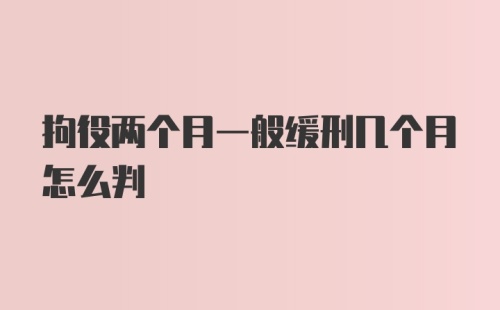 拘役两个月一般缓刑几个月怎么判